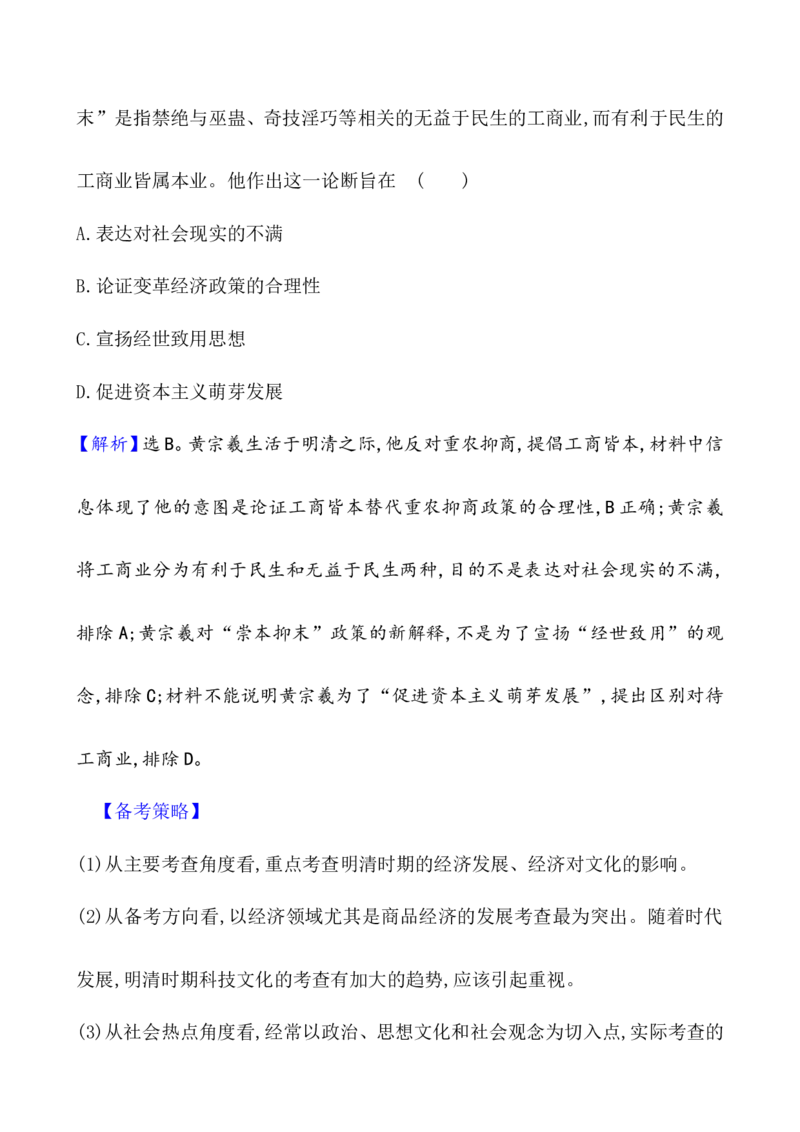 末”是指禁绝与巫蛊、奇技淫巧等相关的无益于民生的工商业,而有利于民生的工商业皆属本业。他作出这一论断旨在 (　　)

A.表达对社会现实的不满

B.论证变革经济政策的合理性

C.宣扬经世致用思想

D.促进资本主义萌芽发展

【解析】选B。黄宗羲生活于明清之际,他反对重农抑商,提倡工商皆本,材料中信息体现了他的意图是论证工商皆本替代重农抑商政策的合理性,B正确;黄宗羲将工商业分为有利于民生和无益于民生两种,目的不是表达对社会现实的不满,排除A;黄宗羲对“崇本抑末”政策的新解释,不是为了宣扬“经世致用”的观念,排除C;材料不能说明黄宗羲为了“促进资本主义萌芽发展”,提出区别对待工商业,排除D。

【备考策略】

(1)从主要考查角度看,重点考查明清时期的经济发展、经济对文化的影响。

(2)从备考方向看,以经济领域尤其是商品经济的发展考查最为突出。随着时代发展,明清时期科技文化的考查有加大的趋势,应该引起重视。

(3)从社会热点角度看,经常以政治、思想文化和社会观念为切入点,实际考查的